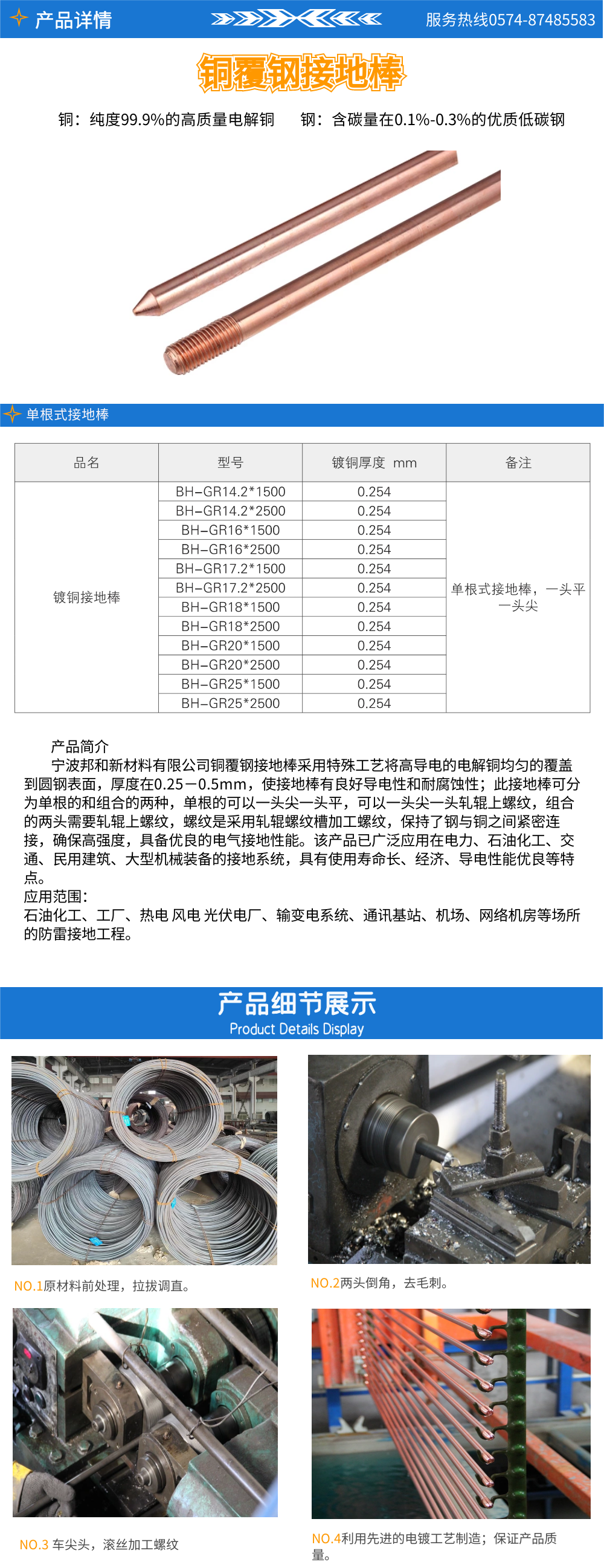 产品详情

服务热线0574-87485583

铜覆钢接地棒

铜：纯度99.9%的高质量电解铜　　钢：含碳量在0.1%-0.3%的优质低碳钢

单根式接地棒

| 品名 | 型号 | 镀铜厚度 mm | 备注 |
|---|---|---|---|
| 镀铜接地棒 | BH-GR14.2*1500 | 0.254 | 单根式接地棒，一头平一头尖 |
| | BH-GR14.2*2500 | 0.254 | |
| | BH-GR16*1500 | 0.254 | |
| | BH-GR16*2500 | 0.254 | |
| | BH-GR17.2*1500 | 0.254 | |
| | BH-GR17.2*2500 | 0.254 | |
| | BH-GR18*1500 | 0.254 | |
| | BH-GR18*2500 | 0.254 | |
| | BH-GR20*1500 | 0.254 | |
| | BH-GR20*2500 | 0.254 | |
| | BH-GR25*1500 | 0.254 | |
| | BH-GR25*2500 | 0.254 | |

产品简介
宁波邦和新材料有限公司铜覆钢接地棒采用特殊工艺将高导电的电解铜均匀的覆盖到圆钢表面，厚度在0.25－0.5mm，使接地棒有良好导电性和耐腐蚀性；此接地棒可分为单根的和组合的两种，单根的可以一头尖一头平，可以一头尖一头轧辊上螺纹，组合的两头需要轧辊上螺纹，螺纹是采用轧辊螺纹槽加工螺纹，保持了钢与铜之间紧密连接，确保高强度，具备优良的电气接地性能。该产品已广泛应用在电力、石油化工、交通、民用建筑、大型机械装备的接地系统，具有使用寿命长、经济、导电性能优良等特点。
应用范围：
石油化工、工厂、热电 风电 光伏电厂、输变电系统、通讯基站、机场、网络机房等场所的防雷接地工程。

产品细节展示
Product Details Display

NO.1原材料前处理，拉拔调直。

NO.2两头倒角，去毛刺。

NO.3 车尖头，滚丝加工螺纹

NO.4利用先进的电镀工艺制造；保证产品质量。